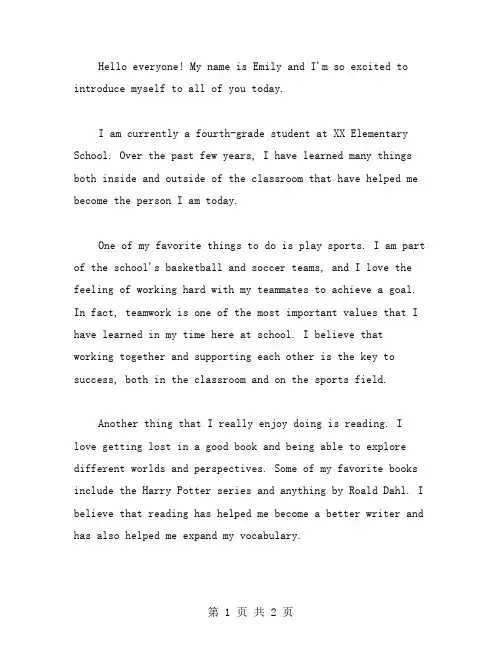 Hello everyone! My name is Emily and I'm so excited to introduce myself to all of you today.

I am currently a fourth-grade student at XX Elementary School. Over the past few years, I have learned many things both inside and outside of the classroom that have helped me become the person I am today.

One of my favorite things to do is play sports. I am part of the school's basketball and soccer teams, and I love the feeling of working hard with my teammates to achieve a goal. In fact, teamwork is one of the most important values that I have learned in my time here at school. I believe that working together and supporting each other is the key to success, both in the classroom and on the sports field.

Another thing that I really enjoy doing is reading. I love getting lost in a good book and being able to explore different worlds and perspectives. Some of my favorite books include the Harry Potter series and anything by Roald Dahl. I believe that reading has helped me become a better writer and has also helped me expand my vocabulary.

第 1 页 共 2 页